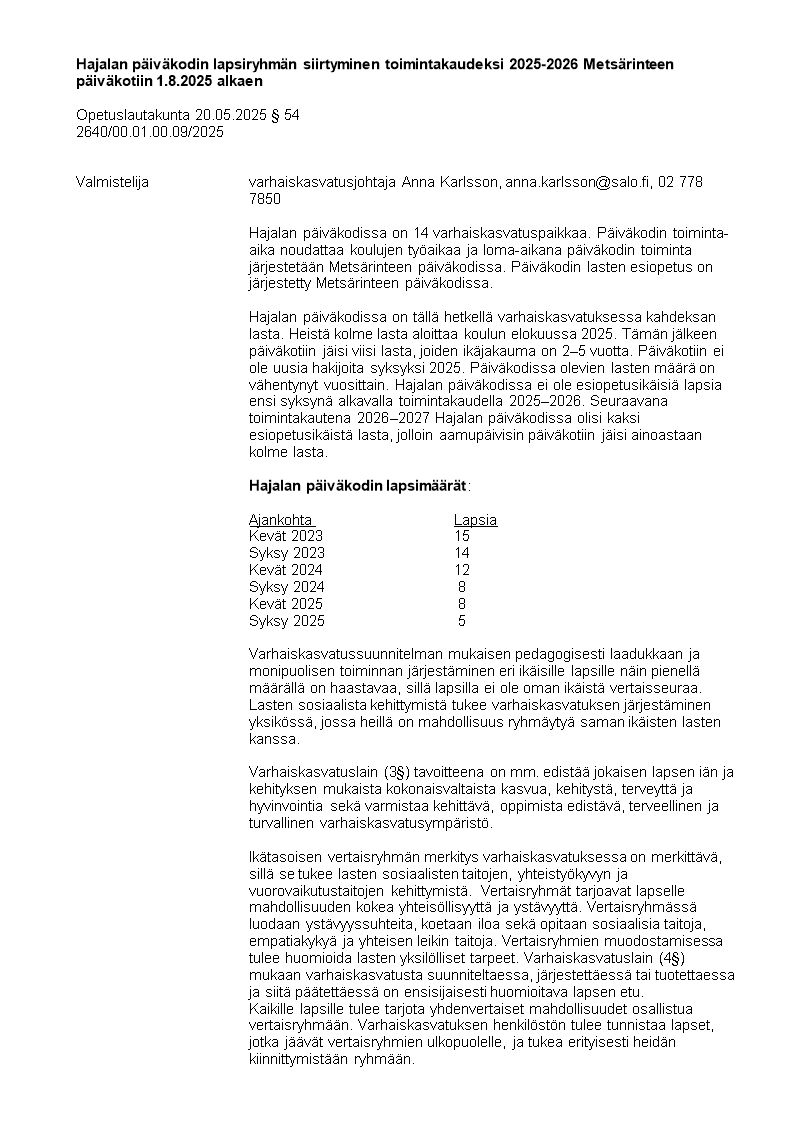 **Hajalan päiväkodin lapsiryhmän siirtyminen toimintakaudeksi 2025-2026 Metsärinteen päiväkotiin 1.8.2025 alkaen**

Opetuslautakunta 20.05.2025 § 54
2640/00.01.00.09/2025

Valmistelija

varhaiskasvatusjohtaja Anna Karlsson, anna.karlsson@salo.fi, 02 778 7850

Hajalan päiväkodissa on 14 varhaiskasvatuspaikkaa. Päiväkodin toiminta-aika noudattaa koulujen työaikaa ja loma-aikana päiväkodin toiminta järjestetään Metsärinteen päiväkodissa. Päiväkodin lasten esiopetus on järjestetty Metsärinteen päiväkodissa.

Hajalan päiväkodissa on tällä hetkellä varhaiskasvatuksessa kahdeksan lasta. Heistä kolme lasta aloittaa koulun elokuussa 2025. Tämän jälkeen päiväkotiin jäisi viisi lasta, joiden ikäjakauma on 2–5 vuotta. Päiväkotiin ei ole uusia hakijoita syksyksi 2025. Päiväkodissa olevien lasten määrä on vähentynyt vuosittain. Hajalan päiväkodissa ei ole esiopetusikäisiä lapsia ensi syksynä alkavalla toimintakaudella 2025–2026. Seuraavana toimintakautena 2026–2027 Hajalan päiväkodissa olisi kaksi esiopetusikäistä lasta, jolloin aamupäivisin päiväkotiin jäisi ainoastaan kolme lasta.

**Hajalan päiväkodin lapsimäärät**:

| Ajankohta | Lapsia |
|---|---|
| Kevät 2023 | 15 |
| Syksy 2023 | 14 |
| Kevät 2024 | 12 |
| Syksy 2024 | 8 |
| Kevät 2025 | 8 |
| Syksy 2025 | 5 |

Varhaiskasvatussuunnitelman mukaisen pedagogisesti laadukkaan ja monipuolisen toiminnan järjestäminen eri ikäisille lapsille näin pienellä määrällä on haastavaa, sillä lapsilla ei ole oman ikäistä vertaisseuraa. Lasten sosiaalista kehittymistä tukee varhaiskasvatuksen järjestäminen yksikössä, jossa heillä on mahdollisuus ryhmäytyä saman ikäisten lasten kanssa.

Varhaiskasvatuslain (3§) tavoitteena on mm. edistää jokaisen lapsen iän ja kehityksen mukaista kokonaisvaltaista kasvua, kehitystä, terveyttä ja hyvinvointia sekä varmistaa kehittävä, oppimista edistävä, terveellinen ja turvallinen varhaiskasvatusympäristö.

Ikätasoisen vertaisryhmän merkitys varhaiskasvatuksessa on merkittävä, sillä se tukee lasten sosiaalisten taitojen, yhteistyökyvyn ja vuorovaikutustaitojen kehittymistä. Vertaisryhmät tarjoavat lapselle mahdollisuuden kokea yhteisöllisyyttä ja ystävyyttä. Vertaisryhmässä luodaan ystävyyssuhteita, koetaan iloa sekä opitaan sosiaalisia taitoja, empatiakykyä ja yhteisen leikin taitoja. Vertaisryhmien muodostamisessa tulee huomioida lasten yksilölliset tarpeet. Varhaiskasvatuslain (4§) mukaan varhaiskasvatusta suunniteltaessa, järjestettäessä tai tuotettaessa ja siitä päätettäessä on ensisijaisesti huomioitava lapsen etu.
Kaikille lapsille tulee tarjota yhdenvertaiset mahdollisuudet osallistua vertaisryhmään. Varhaiskasvatuksen henkilöstön tulee tunnistaa lapset, jotka jäävät vertaisryhmien ulkopuolelle, ja tukea erityisesti heidän kiinnittymistään ryhmään.